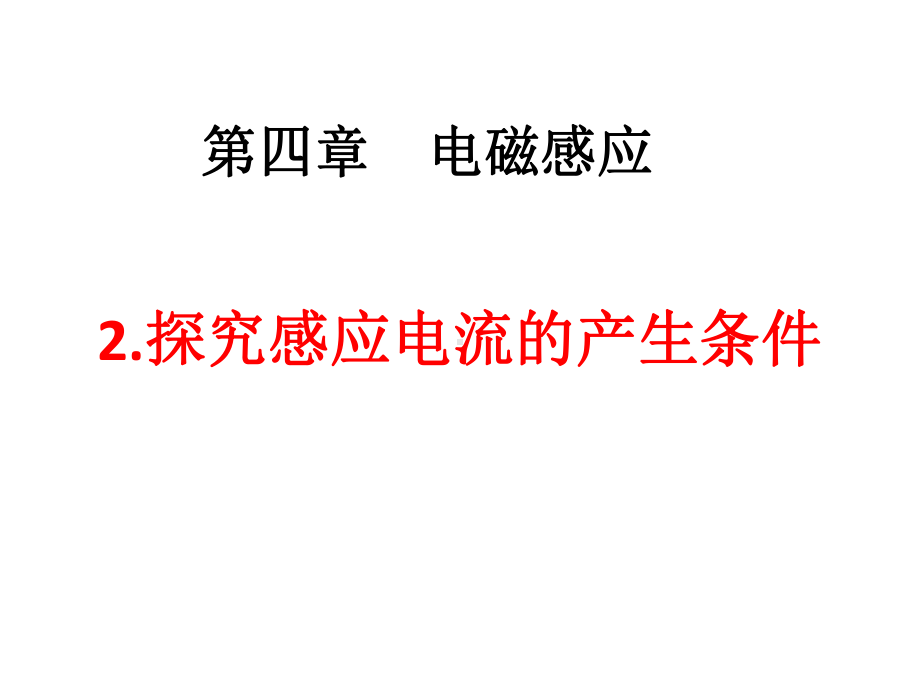 第四章　电磁感应

2.探究感应电流的产生条件